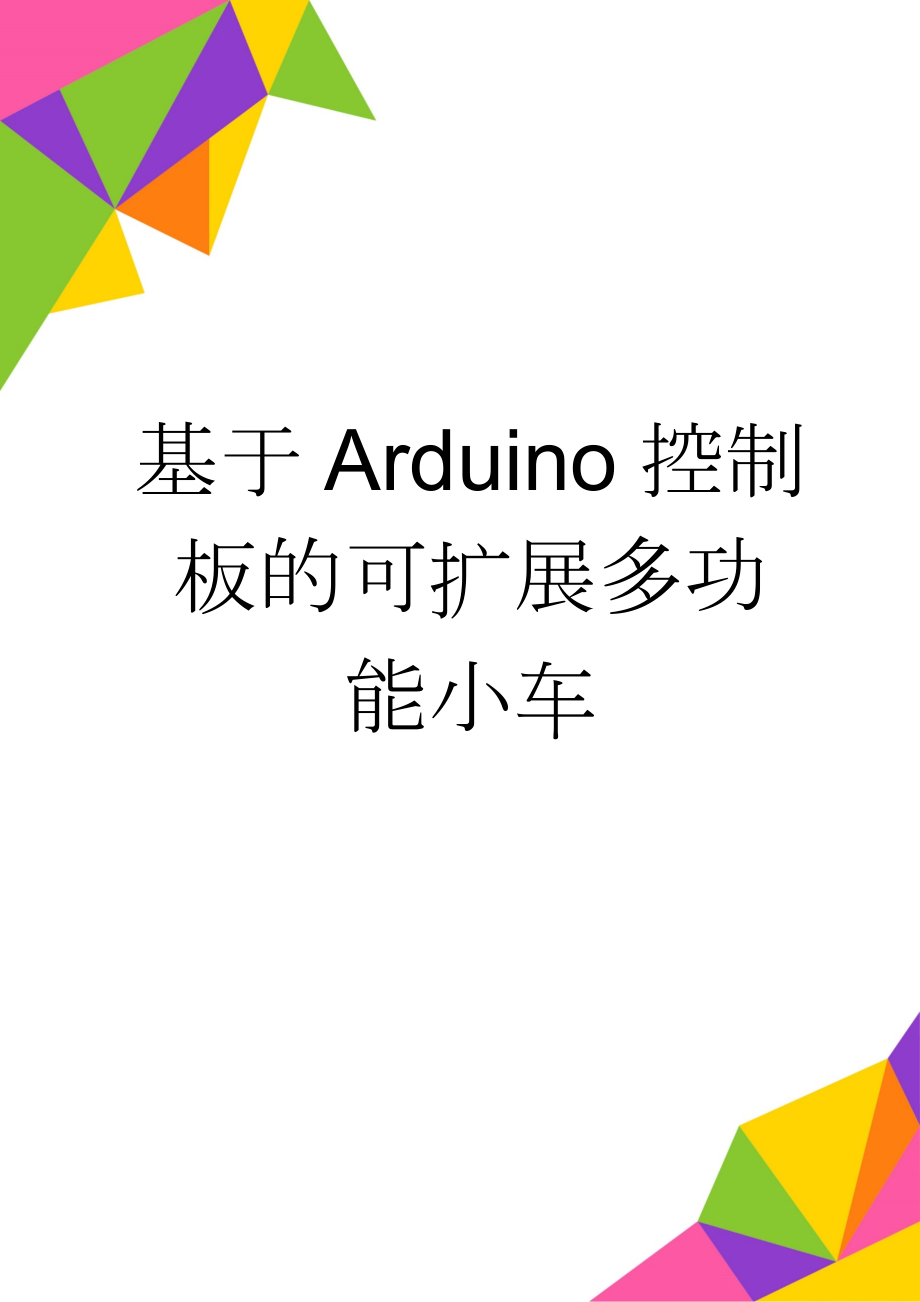 基于Arduino控制板的可扩展多功能小车